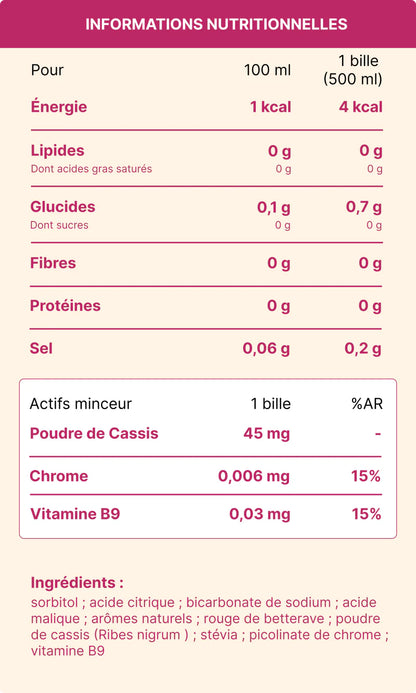 INFORMATIONS NUTRITIONNELLES

| Pour | 100 ml | 1 bille (500 ml) |
|---|---|---|
| Énergie | 1 kcal | 4 kcal |
| Lipides | 0 g | 0 g |
| Dont acides gras saturés | 0 g | 0 g |
| Glucides | 0,1 g | 0,7 g |
| Dont sucres | 0 g | 0 g |
| Fibres | 0 g | 0 g |
| Protéines | 0 g | 0 g |
| Sel | 0,06 g | 0,2 g |

| Actifs minceur | 1 bille | %AR |
|---|---|---|
| Poudre de Cassis | 45 mg | - |
| Chrome | 0,006 mg | 15% |
| Vitamine B9 | 0,03 mg | 15% |

Ingrédients :
sorbitol ; acide citrique ; bicarbonate de sodium ; acide malique ; arômes naturels ; rouge de betterave ; poudre de cassis (Ribes nigrum ) ; stévia ; picolinate de chrome ; vitamine B9